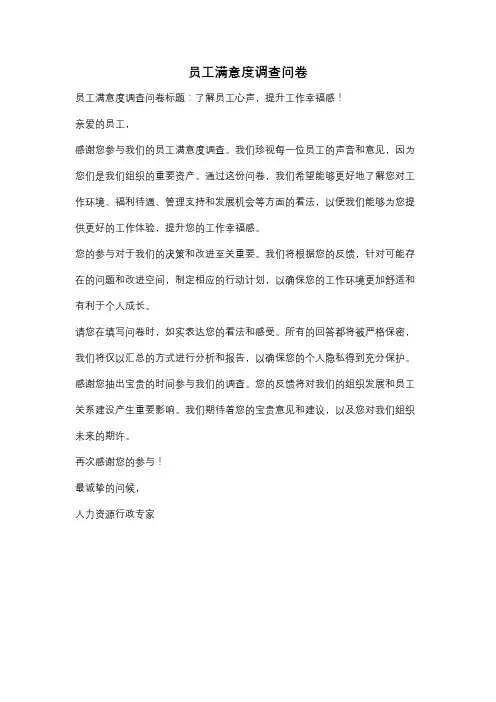 员工满意度调查问卷

员工满意度调查问卷标题：了解员工心声，提升工作幸福感！

亲爱的员工，

感谢您参与我们的员工满意度调查。我们珍视每一位员工的声音和意见，因为您们是我们组织的重要资产。通过这份问卷，我们希望能够更好地了解您对工作环境、福利待遇、管理支持和发展机会等方面的看法，以便我们能够为您提供更好的工作体验，提升您的工作幸福感。

您的参与对于我们的决策和改进至关重要。我们将根据您的反馈，针对可能存在的问题和改进空间，制定相应的行动计划，以确保您的工作环境更加舒适和有利于个人成长。

请您在填写问卷时，如实表达您的看法和感受。所有的回答都将被严格保密，我们将仅以汇总的方式进行分析和报告，以确保您的个人隐私得到充分保护。

感谢您抽出宝贵的时间参与我们的调查。您的反馈将对我们的组织发展和员工关系建设产生重要影响。我们期待着您的宝贵意见和建议，以及您对我们组织未来的期许。

再次感谢您的参与！

最诚挚的问候，

人力资源行政专家